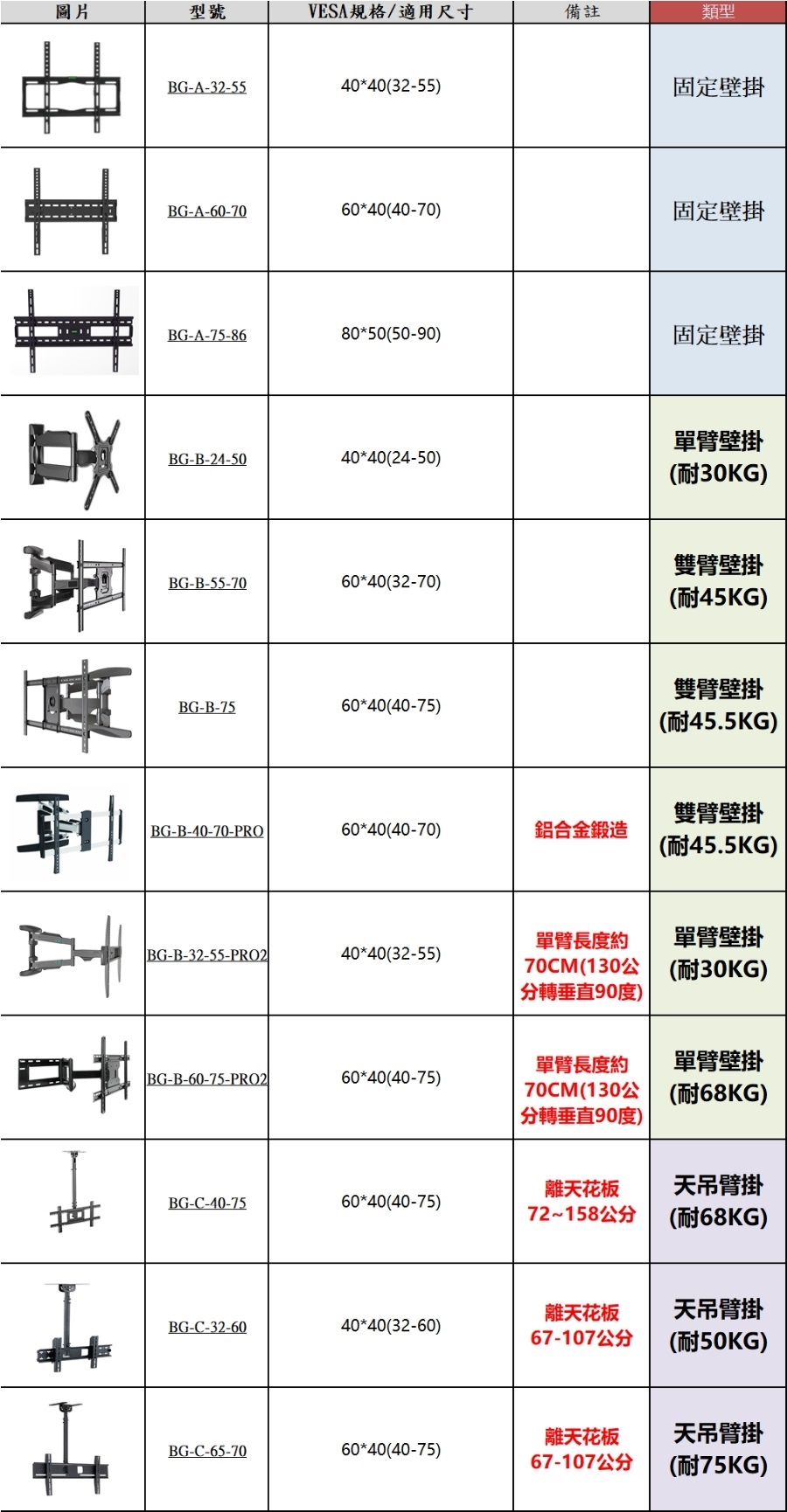 | 圖片 | 型號 | VESA規格/適用尺寸 | 備註 | 類型 |
|---|---|---|---|---|
| | BG-A-32-55 | 40*40(32-55) | | 固定壁掛 |
| | BG-A-60-70 | 60*40(40-70) | | 固定壁掛 |
| | BG-A-75-86 | 80*50(50-90) | | 固定壁掛 |
| | BG-B-24-50 | 40*40(24-50) | | 單臂壁掛 (耐30KG) |
| | BG-B-55-70 | 60*40(32-70) | | 雙臂壁掛 (耐45KG) |
| | BG-B-75 | 60*40(40-75) | | 雙臂壁掛 (耐45.5KG) |
| | BG-B-40-70-PRO | 60*40(40-70) | 鋁合金鍛造 | 雙臂壁掛 (耐45.5KG) |
| | BG-B-32-55-PRO2 | 40*40(32-55) | 單臂長度約70CM(130公分轉垂直90度) | 單臂壁掛 (耐30KG) |
| | BG-B-60-75-PRO2 | 60*40(40-75) | 單臂長度約70CM(130公分轉垂直90度) | 單臂壁掛 (耐68KG) |
| | BG-C-40-75 | 60*40(40-75) | 離天花板 72~158公分 | 天吊臂掛 (耐68KG) |
| | BG-C-32-60 | 40*40(32-60) | 離天花板 67-107公分 | 天吊臂掛 (耐50KG) |
| | BG-C-65-70 | 60*40(40-75) | 離天花板 67-107公分 | 天吊臂掛 (耐75KG) |